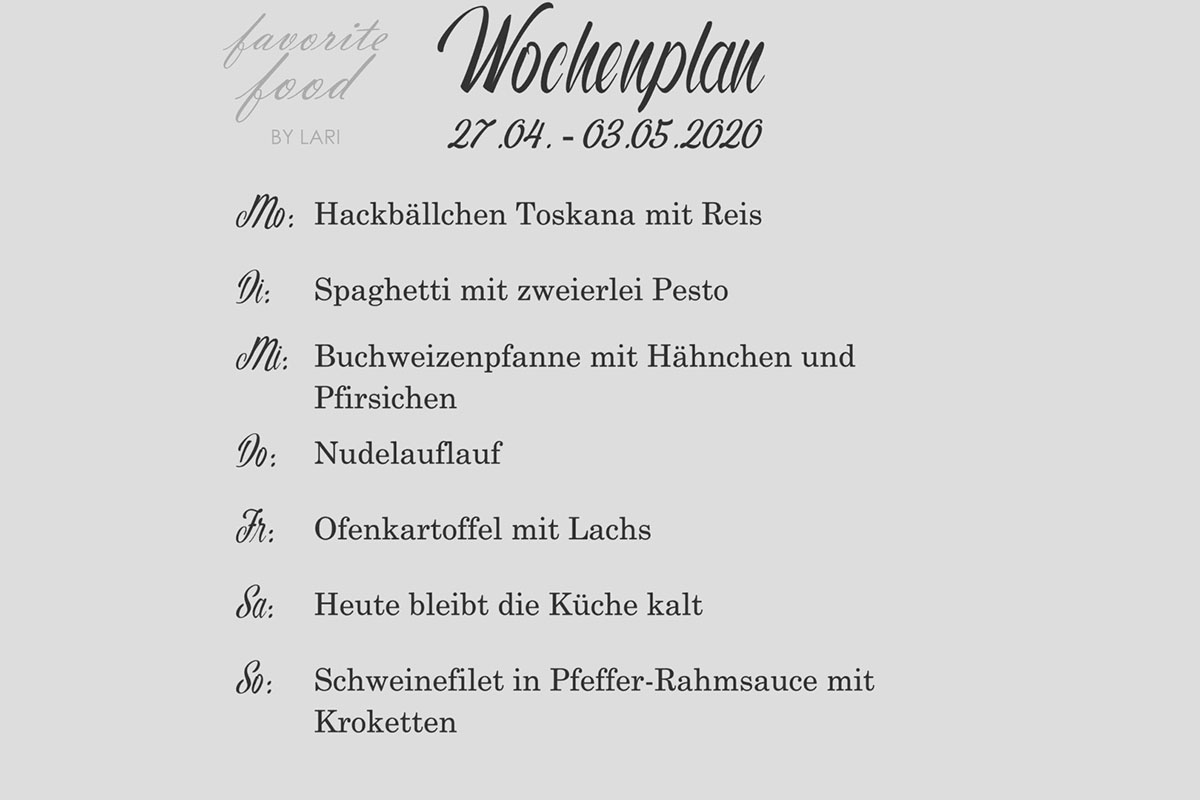 favorite food
BY LARI

Wochenplan
27.04. - 03.05.2020

Mo: Hackbällchen Toskana mit Reis

Di: Spaghetti mit zweierlei Pesto

Mi: Buchweizenpfanne mit Hähnchen und Pfirsichen

Do: Nudelauflauf

Fr: Ofenkartoffel mit Lachs

Sa: Heute bleibt die Küche kalt

So: Schweinefilet in Pfeffer-Rahmsauce mit Kroketten